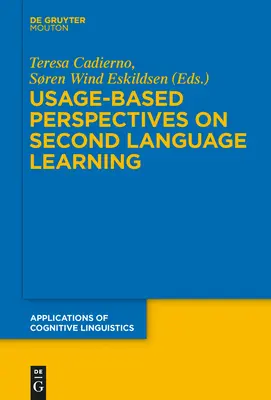 DE GRUYTER
MOUTON

Teresa Cadierno,
Søren Wind Eskildsen (Eds.)

USAGE-BASED PERSPECTIVES ON SECOND LANGUAGE LEARNING

APPLICATIONS OF COGNITIVE LINGUISTICS

DE
G